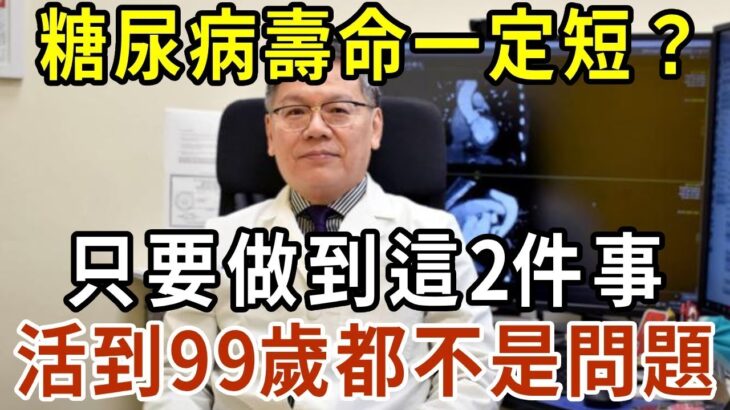 糖尿病壽命一定短？

只要做到這2件事

活到99歲都不是問題